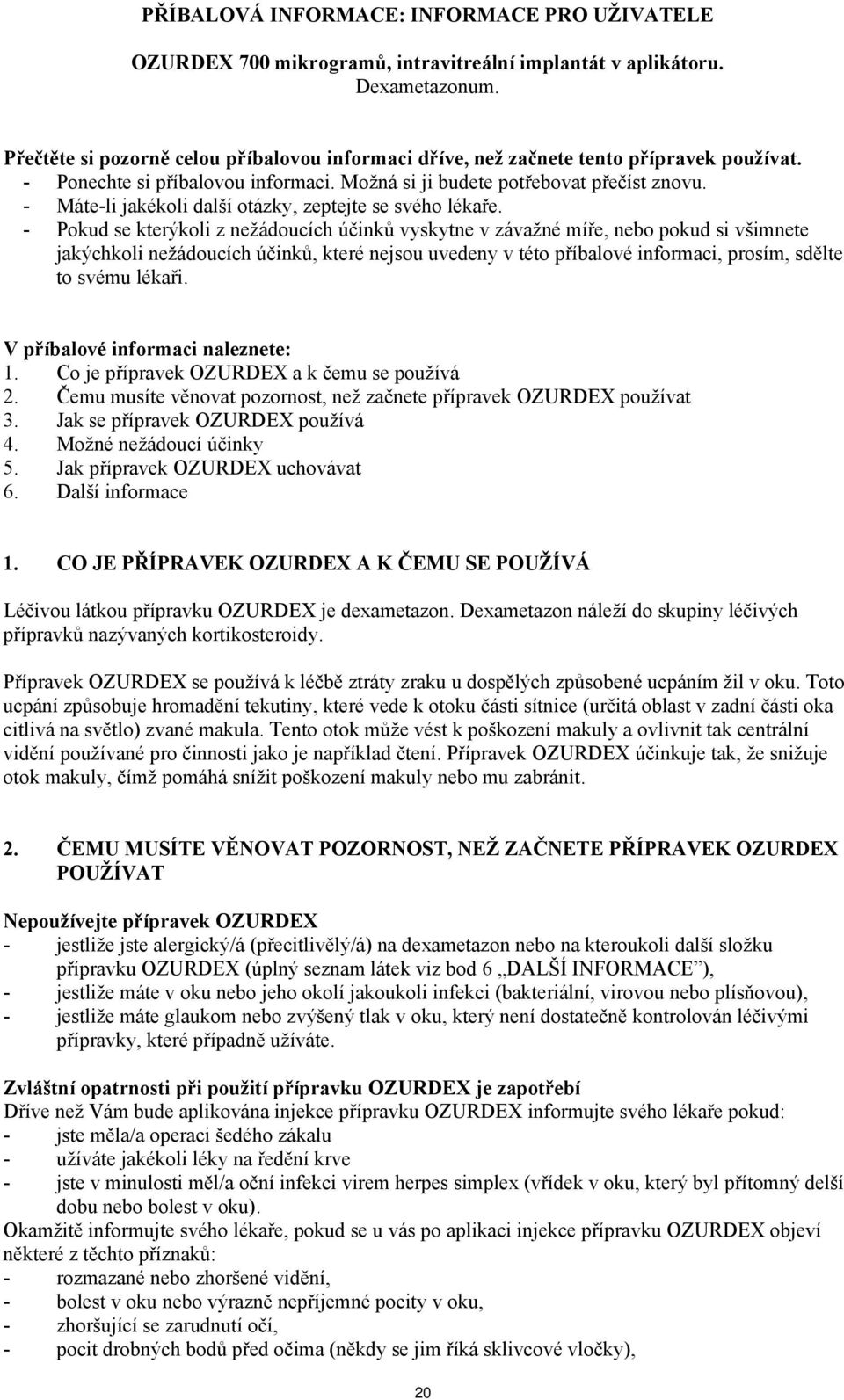 PŘÍBALOVÁ INFORMACE: INFORMACE PRO UŽIVATELE

OZURDEX 700 mikrogramů, intravitreální implantát v aplikátoru.
Dexametazonum.

Přečtěte si pozorně celou příbalovou informaci dříve, než začnete tento přípravek používat.
- Ponechte si příbalovou informaci. Možná si ji budete potřebovat přečíst znovu.
- Máte-li jakékoli další otázky, zeptejte se svého lékaře.
- Pokud se kterýkoli z nežádoucích účinků vyskytne v závažné míře, nebo pokud si všimnete jakýchkoli nežádoucích účinků, které nejsou uvedeny v této příbalové informaci, prosím, sdělte to svému lékaři.

V příbalové informaci naleznete:
1. Co je přípravek OZURDEX a k čemu se používá
2. Čemu musíte věnovat pozornost, než začnete přípravek OZURDEX používat
3. Jak se přípravek OZURDEX používá
4. Možné nežádoucí účinky
5. Jak přípravek OZURDEX uchovávat
6. Další informace

1. CO JE PŘÍPRAVEK OZURDEX A K ČEMU SE POUŽÍVÁ

Léčivou látkou přípravku OZURDEX je dexametazon. Dexametazon náleží do skupiny léčivých přípravků nazývaných kortikosteroidy.

Přípravek OZURDEX se používá k léčbě ztráty zraku u dospělých způsobené ucpáním žil v oku. Toto ucpání způsobuje hromadění tekutiny, které vede k otoku části sítnice (určitá oblast v zadní části oka citlivá na světlo) zvané makula. Tento otok může vést k poškození makuly a ovlivnit tak centrální vidění používané pro činnosti jako je například čtení. Přípravek OZURDEX účinkuje tak, že snižuje otok makuly, čímž pomáhá snížit poškození makuly nebo mu zabránit.

2. ČEMU MUSÍTE VĚNOVAT POZORNOST, NEŽ ZAČNETE PŘÍPRAVEK OZURDEX POUŽÍVAT

Nepoužívejte přípravek OZURDEX
- jestliže jste alergický/á (přecitlivělý/á) na dexametazon nebo na kteroukoli další složku přípravku OZURDEX (úplný seznam látek viz bod 6 „DALŠÍ INFORMACE“),
- jestliže máte v oku nebo jeho okolí jakoukoli infekci (bakteriální, virovou nebo plísňovou),
- jestliže máte glaukom nebo zvýšený tlak v oku, který není dostatečně kontrolován léčivými přípravky, které případně užíváte.

Zvláštní opatrnosti při použití přípravku OZURDEX je zapotřebí
Dříve než Vám bude aplikována injekce přípravku OZURDEX informujte svého lékaře pokud:
- jste měla/a operaci šedého zákalu
- užíváte jakékoli léky na ředění krve
- jste v minulosti měl/a oční infekci virem herpes simplex (vřídek v oku, který byl přítomný delší dobu nebo bolest v oku).
Okamžitě informujte svého lékaře, pokud se u vás po aplikaci injekce přípravku OZURDEX objeví některé z těchto příznaků:
- rozmazané nebo zhoršené vidění,
- bolest v oku nebo výrazně nepříjemné pocity v oku,
- zhoršující se zarudnutí očí,
- pocit drobných bodů před očima (někdy se jim říká sklivcové vločky),

20